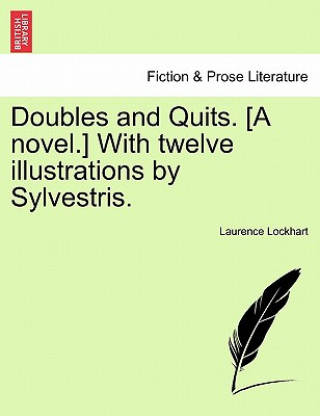 BRITISH LIBRARY

Fiction & Prose Literature

Doubles and Quits. [A novel.] With twelve illustrations by Sylvestris.

Laurence Lockhart